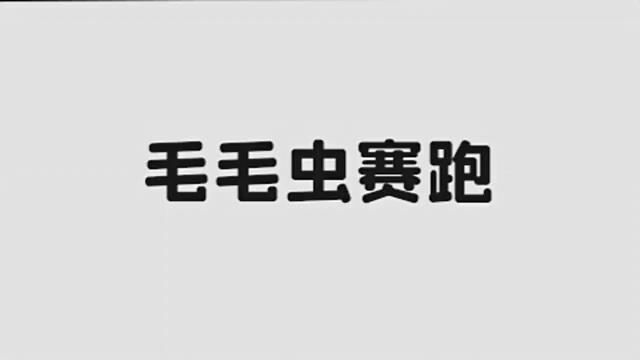 毛毛虫赛跑